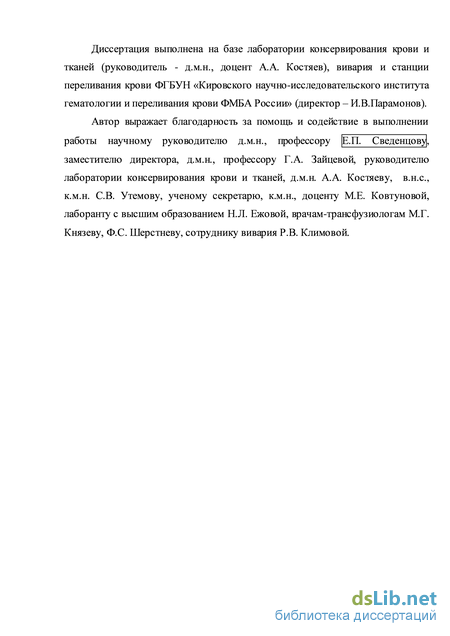 Диссертация выполнена на базе лаборатории консервирования крови и тканей (руководитель - д.м.н., доцент А.А. Костяев), вивария и станции переливания крови ФГБУН «Кировского научно-исследовательского института гематологии и переливания крови ФМБА России» (директор – И.В.Парамонов).

Автор выражает благодарность за помощь и содействие в выполнении работы научному руководителю д.м.н., профессору Е.П. Сведенцову, заместителю директора, д.м.н., профессору Г.А. Зайцевой, руководителю лаборатории консервирования крови и тканей, д.м.н. А.А. Костяеву, в.н.с., к.м.н. С.В. Утемову, ученому секретарю, к.м.н., доценту М.Е. Ковтуновой, лаборанту с высшим образованием Н.Л. Ежовой, врачам-трансфузиологам М.Г. Князеву, Ф.С. Шерстневу, сотруднику вивария Р.В. Климовой.

dsLib.net
библиотека диссертаций